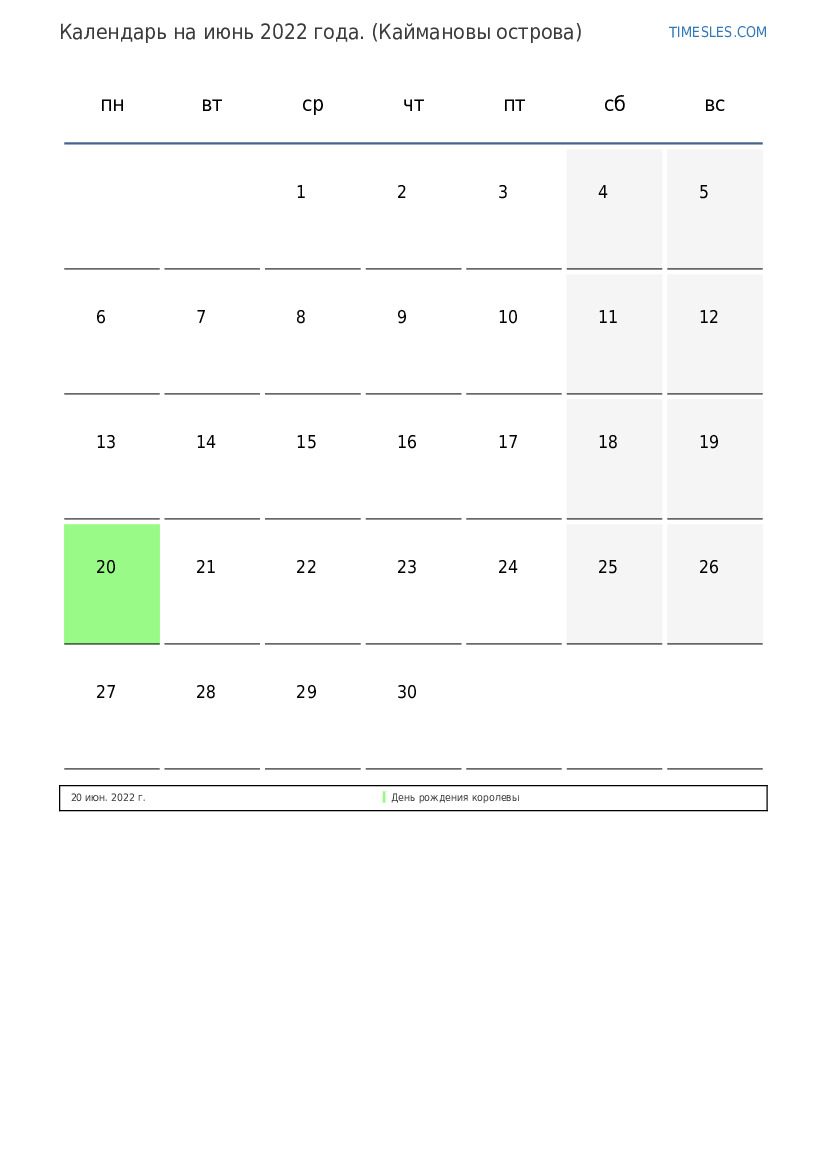 Календарь на июнь 2022 года. (Каймановы острова)

TIMESLES.COM

| пн | вт | ср | чт | пт | сб | вс |
|---|---|---|---|---|---|---|
| | | 1 | 2 | 3 | 4 | 5 |
| 6 | 7 | 8 | 9 | 10 | 11 | 12 |
| 13 | 14 | 15 | 16 | 17 | 18 | 19 |
| 20 | 21 | 22 | 23 | 24 | 25 | 26 |
| 27 | 28 | 29 | 30 | | | |

| 20 июн. 2022 г. | День рождения королевы |
|---|---|